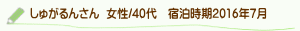 しゅがるんさん 女性/40代 宿泊時期2016年7月